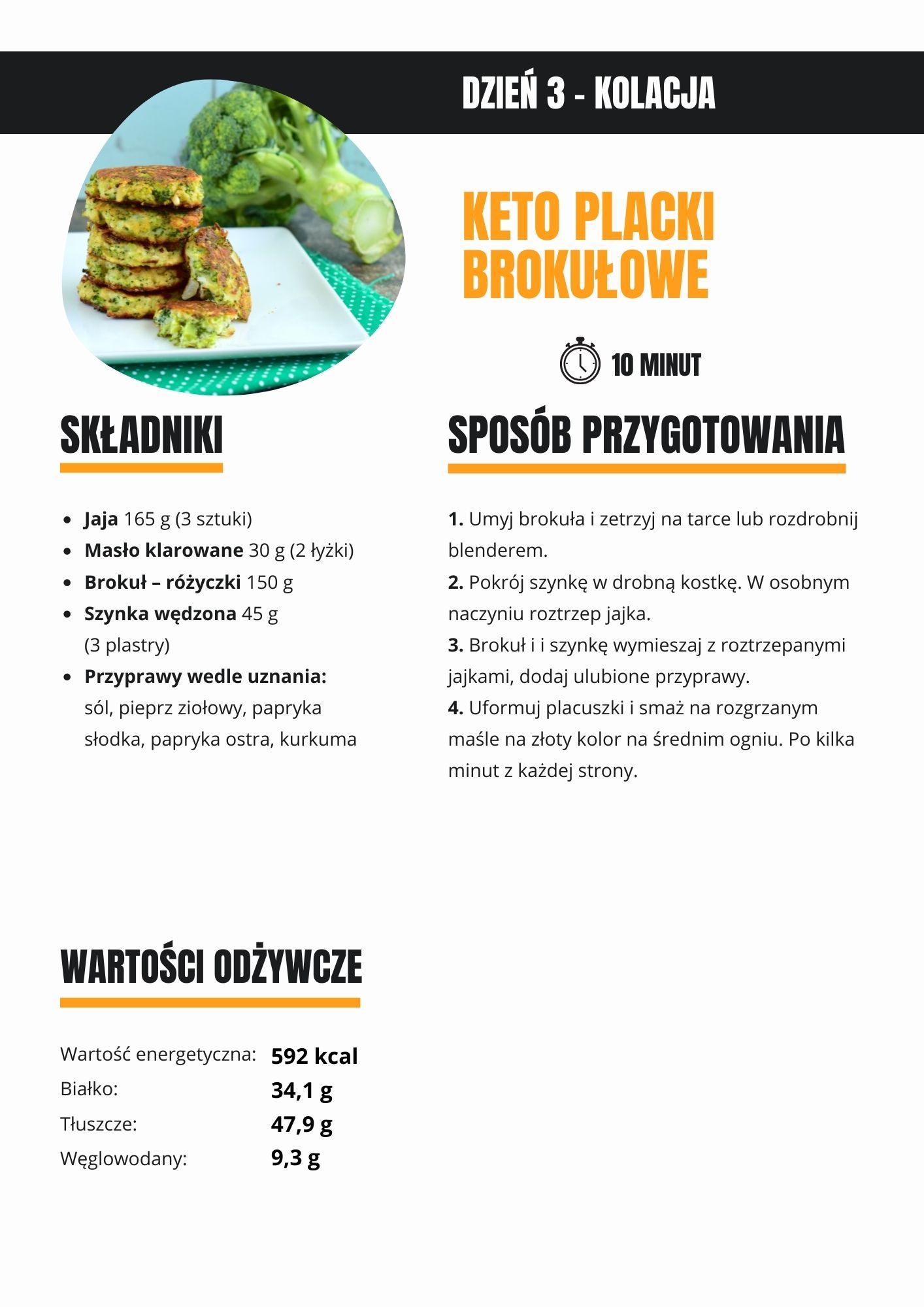 DZIEŃ 3 - KOLACJA

KETO PLACKI BROKUŁOWE

10 MINUT

SKŁADNIKI

• Jaja 165 g (3 sztuki)
• Masło klarowane 30 g (2 łyżki)
• Brokuł – różyczki 150 g
• Szynka wędzona 45 g (3 plastry)
• Przyprawy wedle uznania: sól, pieprz ziołowy, papryka słodka, papryka ostra, kurkuma

SPOSÓB PRZYGOTOWANIA

1. Umyj brokuła i zetrzyj na tarce lub rozdrobnij blenderem.
2. Pokrój szynkę w drobną kostkę. W osobnym naczyniu roztrzep jajka.
3. Brokuł i i szynkę wymieszaj z roztrzepanymi jajkami, dodaj ulubione przyprawy.
4. Uformuj placuszki i smaż na rozgrzanym maśle na złoty kolor na średnim ogniu. Po kilka minut z każdej strony.

WARTOŚCI ODŻYWCZE

Wartość energetyczna: 592 kcal
Białko: 34,1 g
Tłuszcze: 47,9 g
Węglowodany: 9,3 g